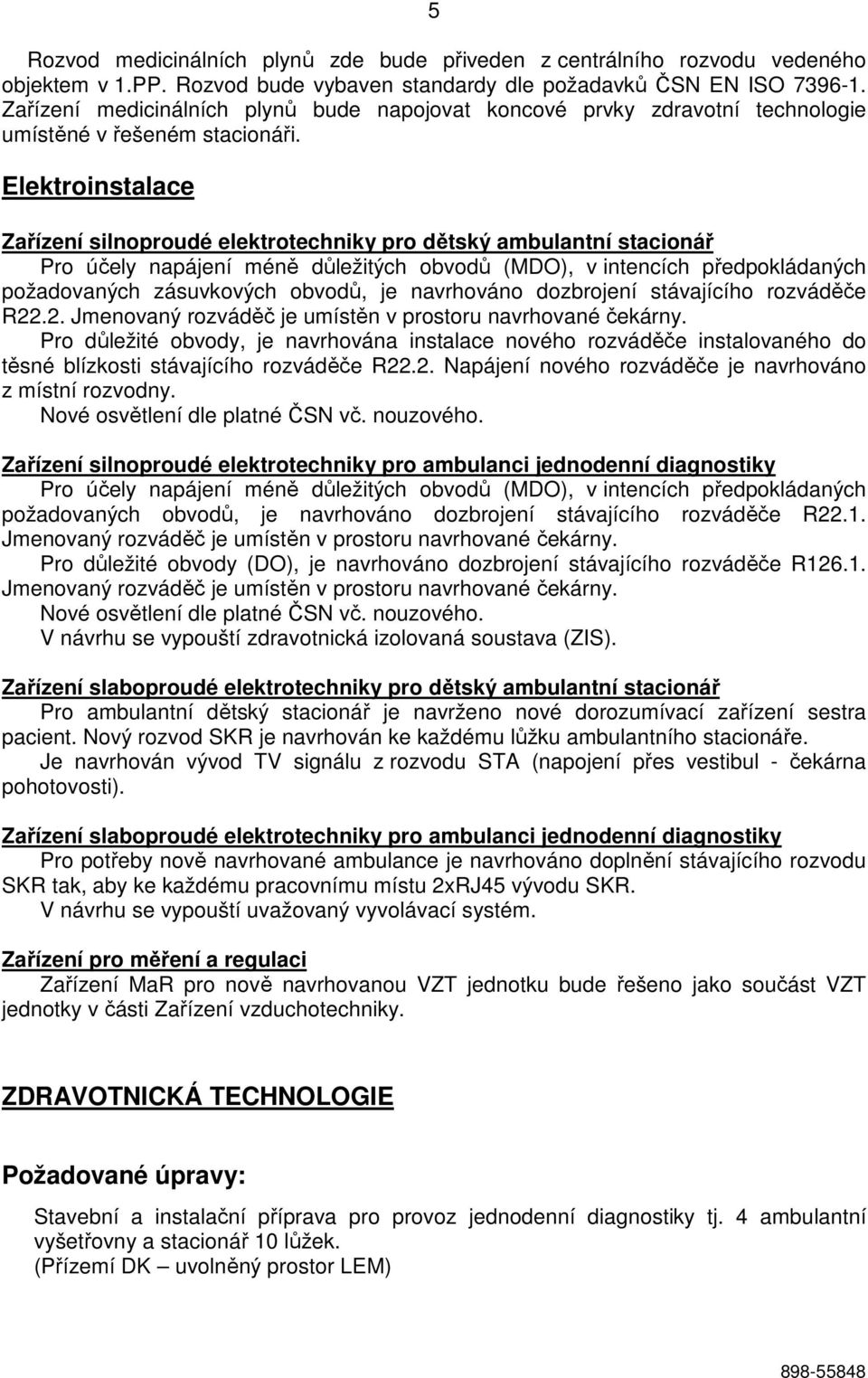 5

Rozvod medicinálních plynů zde bude přiveden z centrálního rozvodu vedeného objektem v 1.PP. Rozvod bude vybaven standardy dle požadavků ČSN EN ISO 7396-1. Zařízení medicinálních plynů bude napojovat koncové prvky zdravotní technologie umístěné v řešeném stacionáři.

Elektroinstalace

Zařízení silnoproudé elektrotechniky pro dětský ambulantní stacionář

Pro účely napájení méně důležitých obvodů (MDO), v intencích předpokládaných požadovaných zásuvkových obvodů, je navrhováno dozbrojení stávajícího rozváděče R22.2. Jmenovaný rozváděč je umístěn v prostoru navrhované čekárny.

Pro důležité obvody, je navrhována instalace nového rozváděče instalovaného do těsné blízkosti stávajícího rozváděče R22.2. Napájení nového rozváděče je navrhováno z místní rozvodny.

Nové osvětlení dle platné ČSN vč. nouzového.

Zařízení silnoproudé elektrotechniky pro ambulanci jednodenní diagnostiky

Pro účely napájení méně důležitých obvodů (MDO), v intencích předpokládaných požadovaných obvodů, je navrhováno dozbrojení stávajícího rozváděče R22.1. Jmenovaný rozváděč je umístěn v prostoru navrhované čekárny.

Pro důležité obvody (DO), je navrhováno dozbrojení stávajícího rozváděče R126.1. Jmenovaný rozváděč je umístěn v prostoru navrhované čekárny.

Nové osvětlení dle platné ČSN vč. nouzového.

V návrhu se vypouští zdravotnická izolovaná soustava (ZIS).

Zařízení slaboproudé elektrotechniky pro dětský ambulantní stacionář

Pro ambulantní dětský stacionář je navrženo nové dorozumívací zařízení sestra pacient. Nový rozvod SKR je navrhován ke každému lůžku ambulantního stacionáře.

Je navrhován vývod TV signálu z rozvodu STA (napojení přes vestibul - čekárna pohotovosti).

Zařízení slaboproudé elektrotechniky pro ambulanci jednodenní diagnostiky

Pro potřeby nově navrhované ambulance je navrhováno doplnění stávajícího rozvodu SKR tak, aby ke každému pracovnímu místu 2xRJ45 vývodu SKR.

V návrhu se vypouští uvažovaný vyvolávací systém.

Zařízení pro měření a regulaci

Zařízení MaR pro nově navrhovanou VZT jednotku bude řešeno jako součást VZT jednotky v části Zařízení vzduchotechniky.

ZDRAVOTNICKÁ TECHNOLOGIE

Požadované úpravy:

Stavební a instalační příprava pro provoz jednodenní diagnostiky tj. 4 ambulantní vyšetřovny a stacionář 10 lůžek.
(Přízemí DK – uvolněný prostor LEM)

898-55848